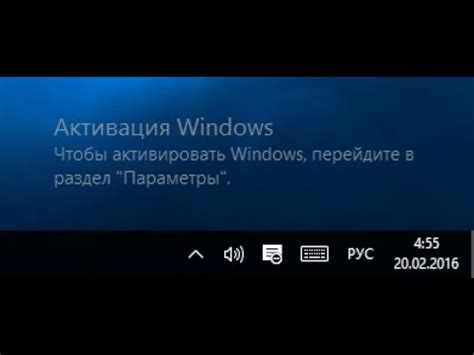 Активация Windows
Чтобы активировать Windows, перейдите в раздел "Параметры".

РУС
4:55
20.02.2016